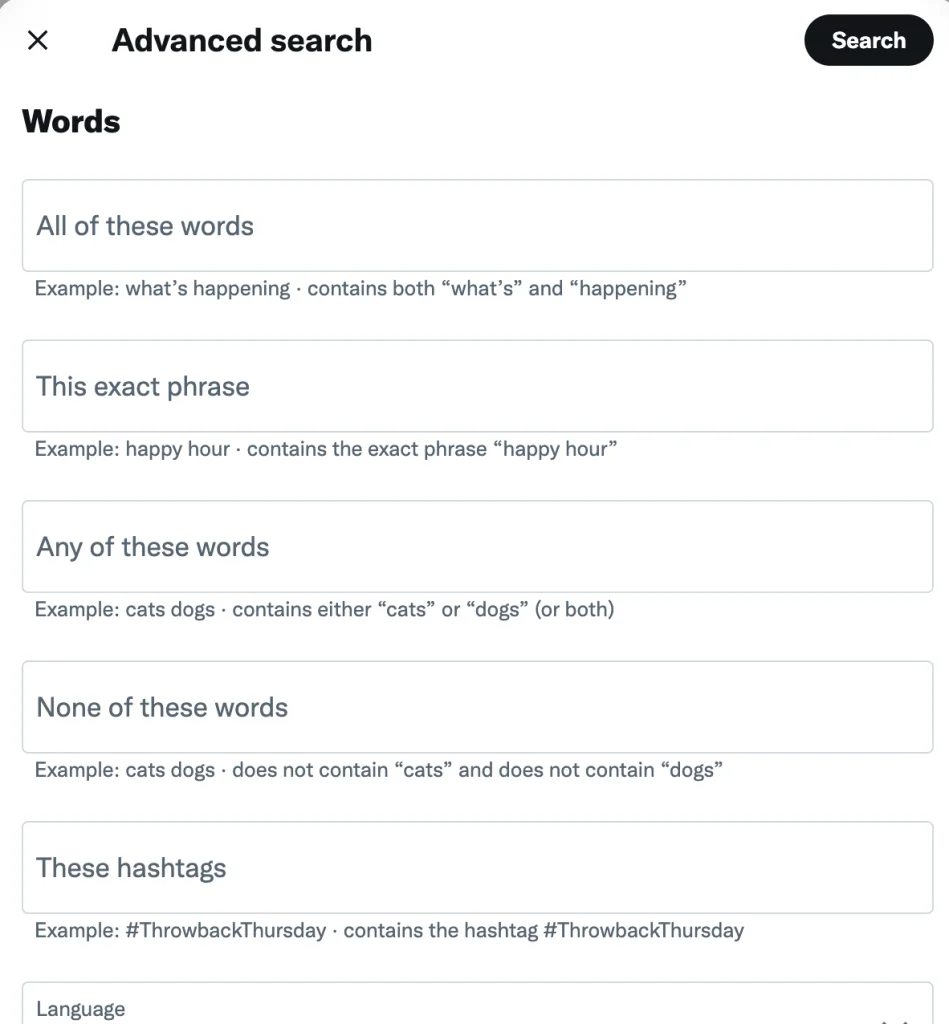 Advanced search

Search

Words

All of these words

Example: what’s happening · contains both “what’s” and “happening”

This exact phrase

Example: happy hour · contains the exact phrase “happy hour”

Any of these words

Example: cats dogs · contains either “cats” or “dogs” (or both)

None of these words

Example: cats dogs · does not contain “cats” and does not contain “dogs”

These hashtags

Example: #ThrowbackThursday · contains the hashtag #ThrowbackThursday

Language